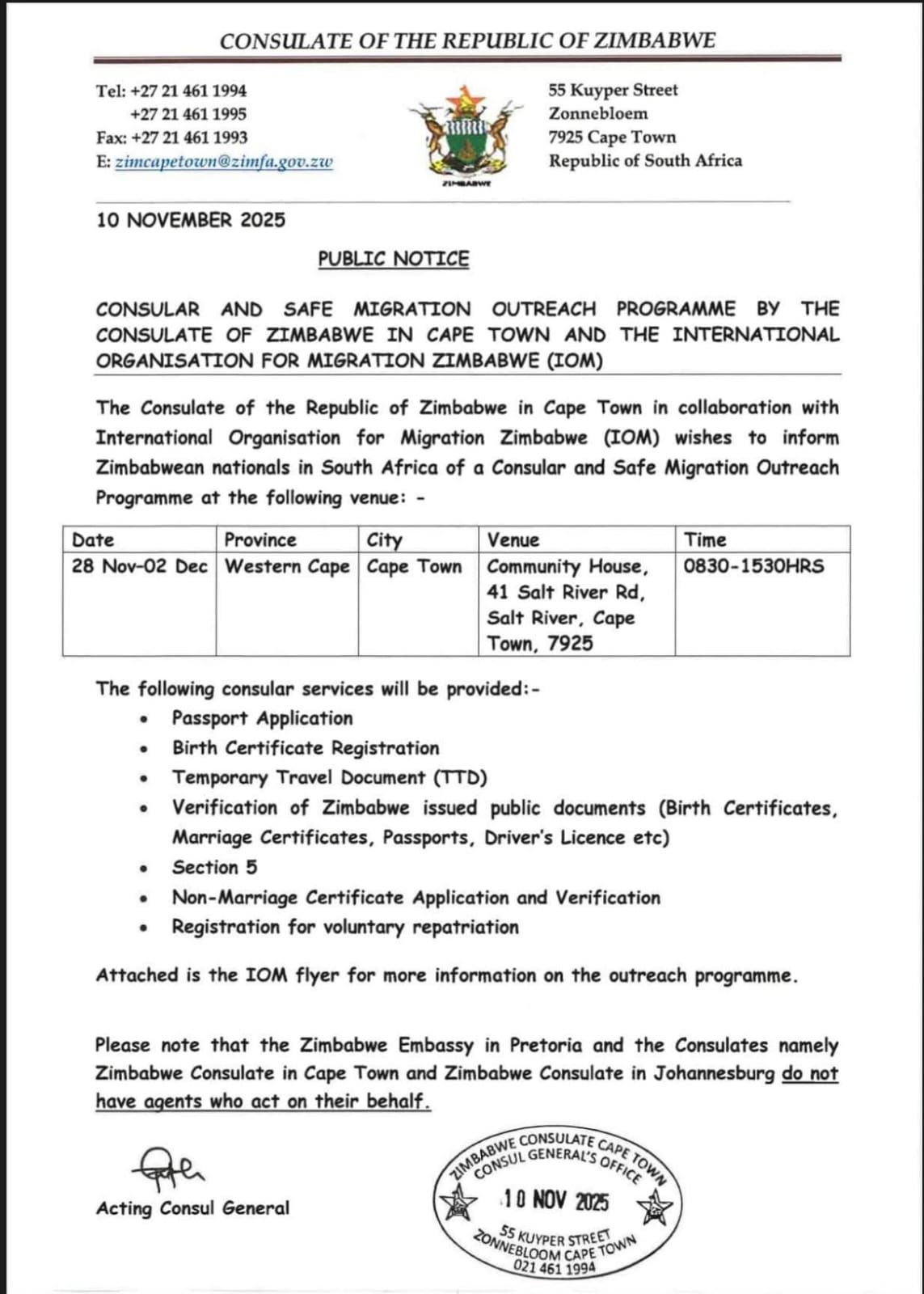 CONSULATE OF THE REPUBLIC OF ZIMBABWE

Tel: +27 21 461 1994
+27 21 461 1995
Fax: +27 21 461 1993
E: zimcapetown@zimfa.gov.zw

ZIMBABWE

55 Kuyper Street
Zonnebloem
7925 Cape Town
Republic of South Africa

10 NOVEMBER 2025

PUBLIC NOTICE

CONSULAR AND SAFE MIGRATION OUTREACH PROGRAMME BY THE CONSULATE OF ZIMBABWE IN CAPE TOWN AND THE INTERNATIONAL ORGANISATION FOR MIGRATION ZIMBABWE (IOM)

The Consulate of the Republic of Zimbabwe in Cape Town in collaboration with International Organisation for Migration Zimbabwe (IOM) wishes to inform Zimbabwean nationals in South Africa of a Consular and Safe Migration Outreach Programme at the following venue: -

| Date | Province | City | Venue | Time |
|---|---|---|---|---|
| 28 Nov-02 Dec | Western Cape | Cape Town | Community House, 41 Salt River Rd, Salt River, Cape Town, 7925 | 0830-1530HRS |

The following consular services will be provided:-
• Passport Application
• Birth Certificate Registration
• Temporary Travel Document (TTD)
• Verification of Zimbabwe issued public documents (Birth Certificates, Marriage Certificates, Passports, Driver's Licence etc)
• Section 5
• Non-Marriage Certificate Application and Verification
• Registration for voluntary repatriation

Attached is the IOM flyer for more information on the outreach programme.

Please note that the Zimbabwe Embassy in Pretoria and the Consulates namely Zimbabwe Consulate in Cape Town and Zimbabwe Consulate in Johannesburg do not have agents who act on their behalf.

Acting Consul General

ZIMBABWE CONSULATE CAPE TOWN
CONSUL GENERAL'S OFFICE
10 NOV 2025
55 KUYPER STREET
ZONNEBLOOM CAPE TOWN
021 461 1994